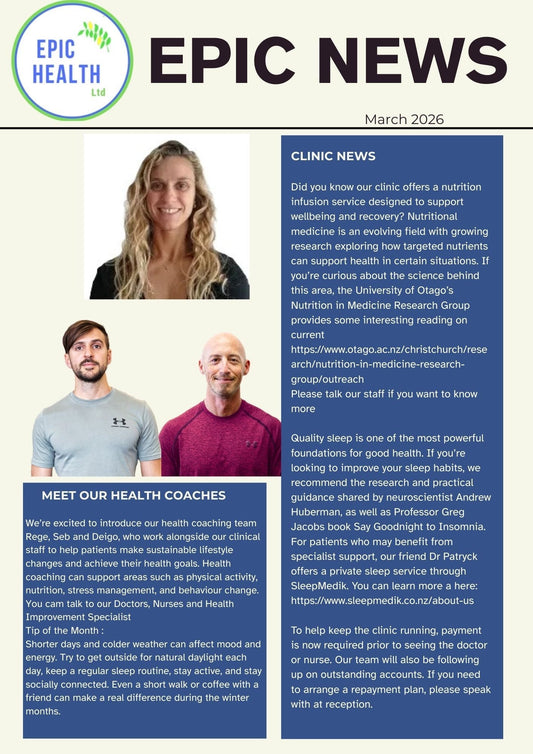 EPIC HEALTH Ltd

EPIC NEWS

March 2026

MEET OUR HEALTH COACHES

We're excited to introduce our health coaching team Rege, Seb and Deigo, who work alongside our clinical staff to help patients make sustainable lifestyle changes and achieve their health goals. Health coaching can support areas such as physical activity, nutrition, stress management, and behaviour change. You cam talk to our Doctors, Nurses and Health Improvement Specialist
Tip of the Month :
Shorter days and colder weather can affect mood and energy. Try to get outside for natural daylight each day, keep a regular sleep routine, stay active, and stay socially connected. Even a short walk or coffee with a friend can make a real difference during the winter months.

CLINIC NEWS

Did you know our clinic offers a nutrition infusion service designed to support wellbeing and recovery? Nutritional medicine is an evolving field with growing research exploring how targeted nutrients can support health in certain situations. If you're curious about the science behind this area, the University of Otago's Nutrition in Medicine Research Group provides some interesting reading on current https://www.otago.ac.nz/christchurch/research/nutrition-in-medicine-research-group/outreach
Please talk our staff if you want to know more

Quality sleep is one of the most powerful foundations for good health. If you're looking to improve your sleep habits, we recommend the research and practical guidance shared by neuroscientist Andrew Huberman, as well as Professor Greg Jacobs book Say Goodnight to Insomnia. For patients who may benefit from specialist support, our friend Dr Patryck offers a private sleep service through SleepMedik. You can learn more a here: https://www.sleepmedik.co.nz/about-us

To help keep the clinic running, payment is now required prior to seeing the doctor or nurse. Our team will also be following up on outstanding accounts. If you need to arrange a repayment plan, please speak with at reception.